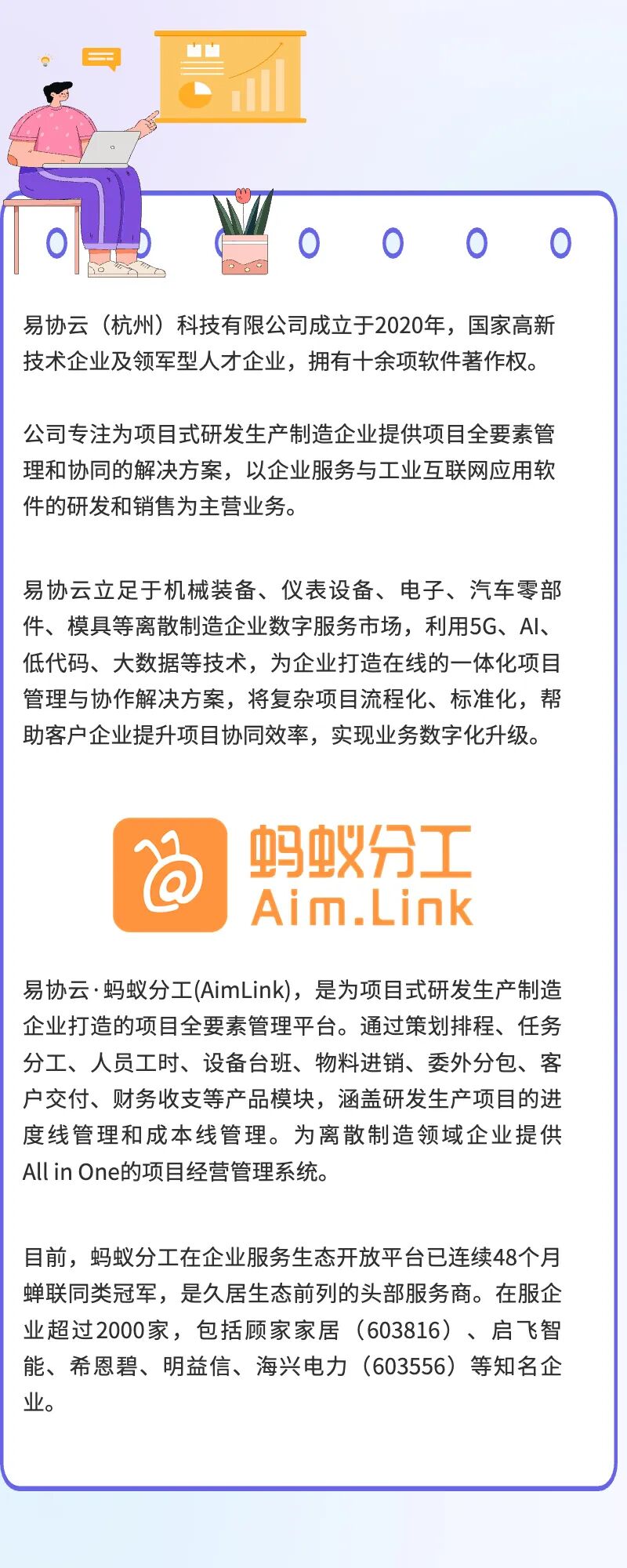 易协云（杭州）科技有限公司成立于2020年，国家高新技术企业及领军型人才企业，拥有十余项软件著作权。

公司专注为项目式研发生产制造企业提供项目全要素管理和协同的解决方案，以企业服务与工业互联网应用软件的研发和销售为主营业务。

易协云立足于机械装备、仪表设备、电子、汽车零部件、模具等离散制造企业数字服务市场，利用5G、AI、低代码、大数据等技术，为企业打造在线的一体化项目管理与协作解决方案，将复杂项目流程化、标准化，帮助客户企业提升项目协同效率，实现业务数字化升级。

蚂蚁分工
Aim.Link

易协云·蚂蚁分工(AimLink)，是为项目式研发生产制造企业打造的项目全要素管理平台。通过策划排程、任务分工、人员工时、设备台班、物料进销、委外分包、客户交付、财务收支等产品模块，涵盖研发生产项目的进度线管理和成本线管理。为离散制造领域企业提供All in One的项目经营管理系统。

目前，蚂蚁分工在企业服务生态开放平台已连续48个月蝉联同类冠军，是久居生态前列的头部服务商。在服企业超过2000家，包括顾家家居（603816）、启飞智能、希恩碧、明益信、海兴电力（603556）等知名企业。